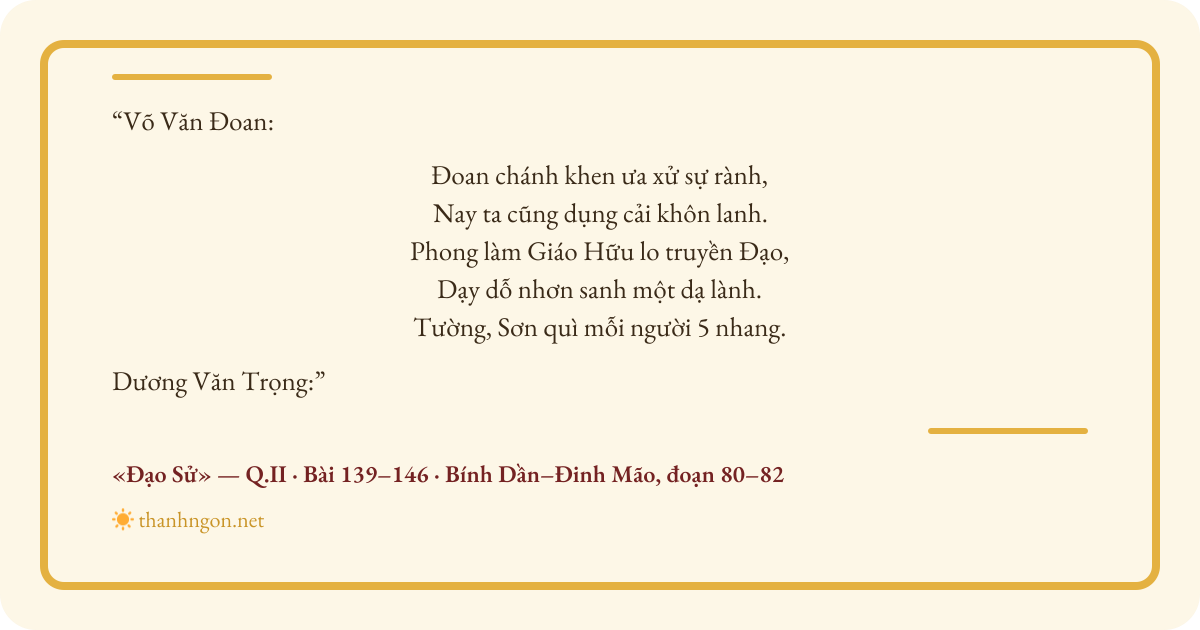 “Võ Văn Đoan:

Đoan chánh khen ưa xử sự rành,
Nay ta cũng dụng cải khôn lanh.
Phong làm Giáo Hữu lo truyền Đạo,
Dạy dỗ nhơn sanh một dạ lành.
Tường, Sơn quì mỗi người 5 nhang.

Dương Văn Trọng:”

«Đạo Sử» — Q.II · Bài 139–146 · Bính Dần–Đinh Mão, đoạn 80–82

thanhngon.net